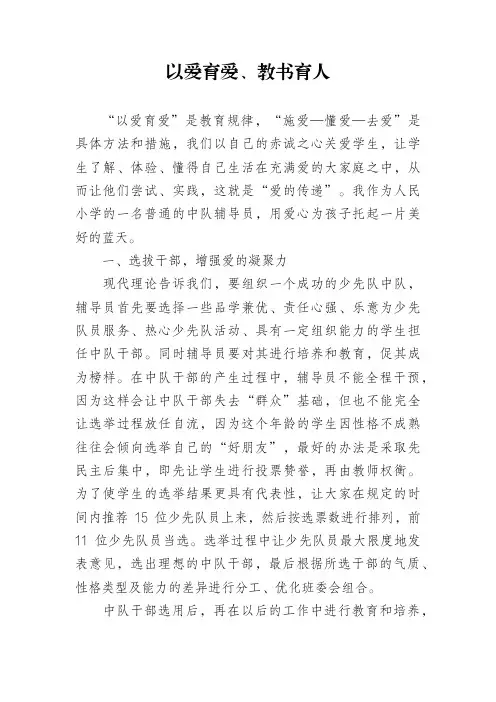 以爱育爱、教书育人

“以爱育爱”是教育规律，“施爱—懂爱—去爱”是具体方法和措施，我们以自己的赤诚之心关爱学生，让学生了解、体验、懂得自己生活在充满爱的大家庭之中，从而让他们尝试、实践，这就是“爱的传递”。我作为人民小学的一名普通的中队辅导员，用爱心为孩子托起一片美好的蓝天。

一、选拔干部，增强爱的凝聚力

现代理论告诉我们，要组织一个成功的少先队中队，辅导员首先要选择一些品学兼优、责任心强、乐意为少先队员服务、热心少先队活动、具有一定组织能力的学生担任中队干部。同时辅导员要对其进行培养和教育，促其成为榜样。在中队干部的产生过程中，辅导员不能全程干预，因为这样会让中队干部失去“群众”基础，但也不能完全让选举过程放任自流，因为这个年龄的学生因性格不成熟往往会倾向选举自己的“好朋友”，最好的办法是采取先民主后集中，即先让学生进行投票赞誉，再由教师权衡。为了使学生的选举结果更具有代表性，让大家在规定的时间内推荐 15 位少先队员上来，然后按选票数进行排列，前 11 位少先队员当选。选举过程中让少先队员最大限度地发表意见，选出理想的中队干部，最后根据所选干部的气质、性格类型及能力的差异进行分工、优化班委会组合。

中队干部选用后，再在以后的工作中进行教育和培养，